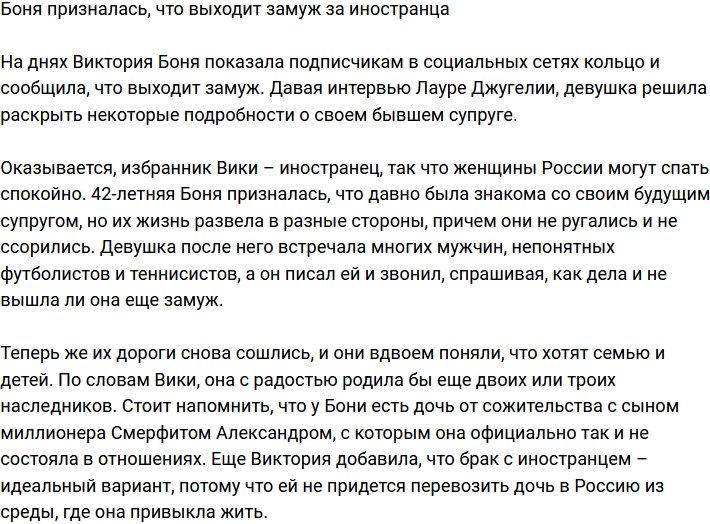 Боня призналась, что выходит замуж за иностранца

На днях Виктория Боня показала подписчикам в социальных сетях кольцо и сообщила, что выходит замуж. Давая интервью Лауре Джугелии, девушка решила раскрыть некоторые подробности о своем бывшем супруге.

Оказывается, избранник Вики – иностранец, так что женщины России могут спать спокойно. 42-летняя Боня призналась, что давно была знакома со своим будущим супругом, но их жизнь развела в разные стороны, причем они не ругались и не ссорились. Девушка после него встречала многих мужчин, непонятных футболистов и теннисистов, а он писал ей и звонил, спрашивая, как дела и не вышла ли она еще замуж.

Теперь же их дороги снова сошлись, и они вдвоем поняли, что хотят семью и детей. По словам Вики, она с радостью родила бы еще двоих или троих наследников. Стоит напомнить, что у Бони есть дочь от сожительства с сыном миллионера Смерфитом Александром, с которым она официально так и не состояла в отношениях. Еще Виктория добавила, что брак с иностранцем – идеальный вариант, потому что ей не придется перевозить дочь в Россию из среды, где она привыкла жить.